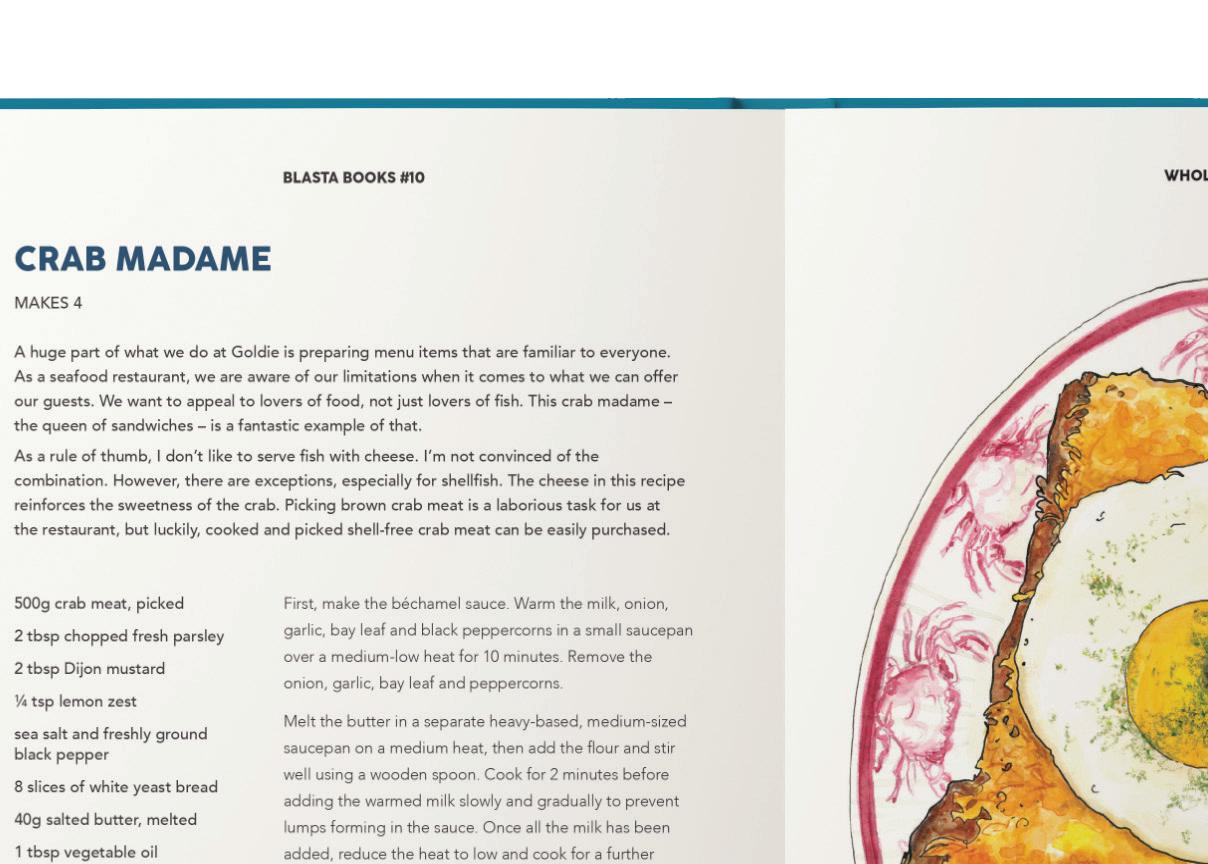 BLASTA BOOKS #10

WHOL

CRAB MADAME

MAKES 4

A huge part of what we do at Goldie is preparing menu items that are familiar to everyone. As a seafood restaurant, we are aware of our limitations when it comes to what we can offer our guests. We want to appeal to lovers of food, not just lovers of fish. This crab madame – the queen of sandwiches – is a fantastic example of that.

As a rule of thumb, I don't like to serve fish with cheese. I'm not convinced of the combination. However, there are exceptions, especially for shellfish. The cheese in this recipe reinforces the sweetness of the crab. Picking brown crab meat is a laborious task for us at the restaurant, but luckily, cooked and picked shell-free crab meat can be easily purchased.

500g crab meat, picked

2 tbsp chopped fresh parsley

2 tbsp Dijon mustard

¼ tsp lemon zest

sea salt and freshly ground black pepper

8 slices of white yeast bread

40g salted butter, melted

1 tbsp vegetable oil

First, make the béchamel sauce. Warm the milk, onion, garlic, bay leaf and black peppercorns in a small saucepan over a medium-low heat for 10 minutes. Remove the onion, garlic, bay leaf and peppercorns.

Melt the butter in a separate heavy-based, medium-sized saucepan on a medium heat, then add the flour and stir well using a wooden spoon. Cook for 2 minutes before adding the warmed milk slowly and gradually to prevent lumps forming in the sauce. Once all the milk has been added, reduce the heat to low and cook for a further